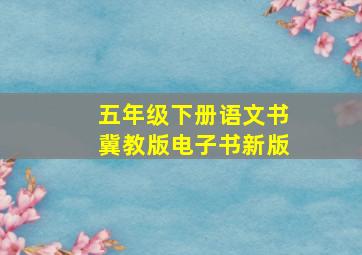 五年级下册语文书
冀教版电子书新版